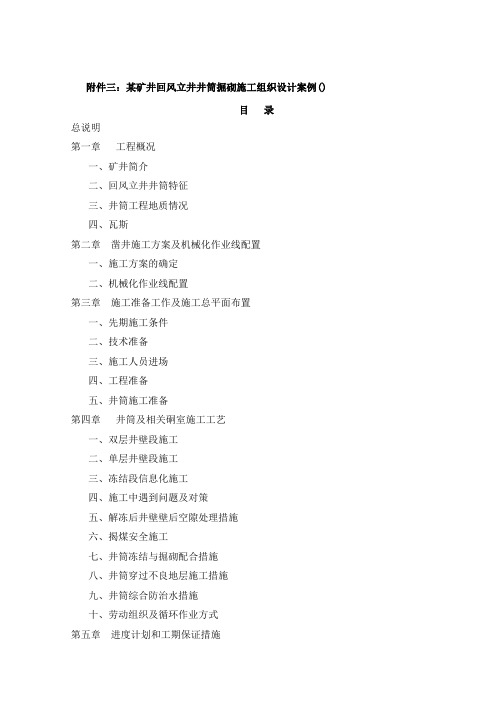 附件三：某矿井回风立井井筒掘砌施工组织设计案例()

目 录

总说明

第一章 工程概况

一、矿井简介

二、回风立井井筒特征

三、井筒工程地质情况

四、瓦斯

第二章 凿井施工方案及机械化作业线配置

一、施工方案的确定

二、机械化作业线配置

第三章 施工准备工作及施工总平面布置

一、先期施工条件

二、技术准备

三、施工人员进场

四、工程准备

五、井筒施工准备

第四章 井筒及相关硐室施工工艺

一、双层井壁段施工

二、单层井壁段施工

三、冻结段信息化施工

四、施工中遇到问题及对策

五、解冻后井壁壁后空隙处理措施

六、揭煤安全施工

七、井筒冻结与掘砌配合措施

八、井筒穿过不良地层施工措施

九、井筒综合防治水措施

十、劳动组织及循环作业方式

第五章 进度计划和工期保证措施